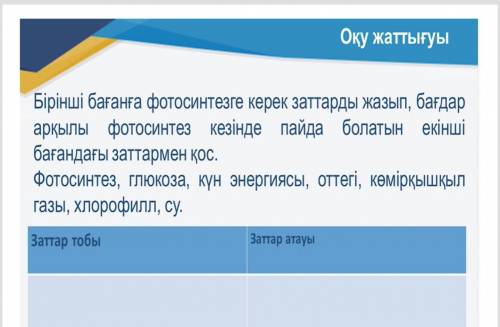 Оқу жаттығуы

Бірінші бағанға фотосинтезге керек заттарды жазып, бағдар арқылы фотосинтез кезінде пайда болатын екінші бағандағы заттармен қос.
Фотосинтез, глюкоза, күн энергиясы, оттегі, көмірқышқыл газы, хлорофилл, су.

| Заттар тобы | Заттар атауы |
|---|---|
| | |